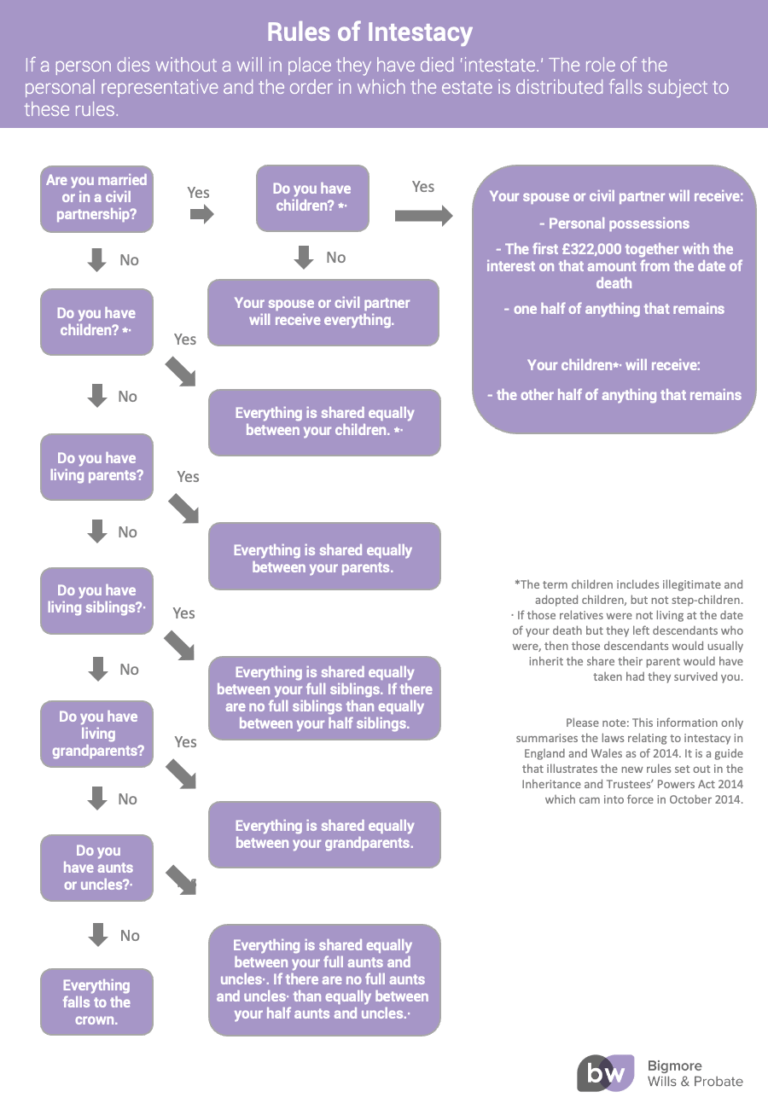 Rules of Intestacy

If a person dies without a will in place they have died 'intestate.' The role of the personal representative and the order in which the estate is distributed falls subject to these rules.

Are you married or in a civil partnership?

Yes

Do you have children? *·

Yes

Your spouse or civil partner will receive:

- Personal possessions

- The first £322,000 together with the interest on that amount from the date of death

- one half of anything that remains

Your children*· will receive:

- the other half of anything that remains

No

Your spouse or civil partner will receive everything.

No

Do you have children? *·

Yes

Everything is shared equally between your children. *·

No

Do you have living parents?

Yes

Everything is shared equally between your parents.

No

Do you have living siblings?·

Yes

Everything is shared equally between your full siblings. If there are no full siblings than equally between your half siblings.

No

Do you have living grandparents?

Yes

Everything is shared equally between your grandparents.

No

Do you have aunts or uncles?·

Everything is shared equally between your full aunts and uncles·. If there are no full aunts and uncles· than equally between your half aunts and uncles.·

No

Everything falls to the crown.

*The term children includes illegitimate and adopted children, but not step-children.
· If those relatives were not living at the date of your death but they left descendants who were, then those descendants would usually inherit the share their parent would have taken had they survived you.

Please note: This information only summarises the laws relating to intestacy in England and Wales as of 2014. It is a guide that illustrates the new rules set out in the Inheritance and Trustees' Powers Act 2014 which cam into force in October 2014.

bw Bigmore Wills & Probate